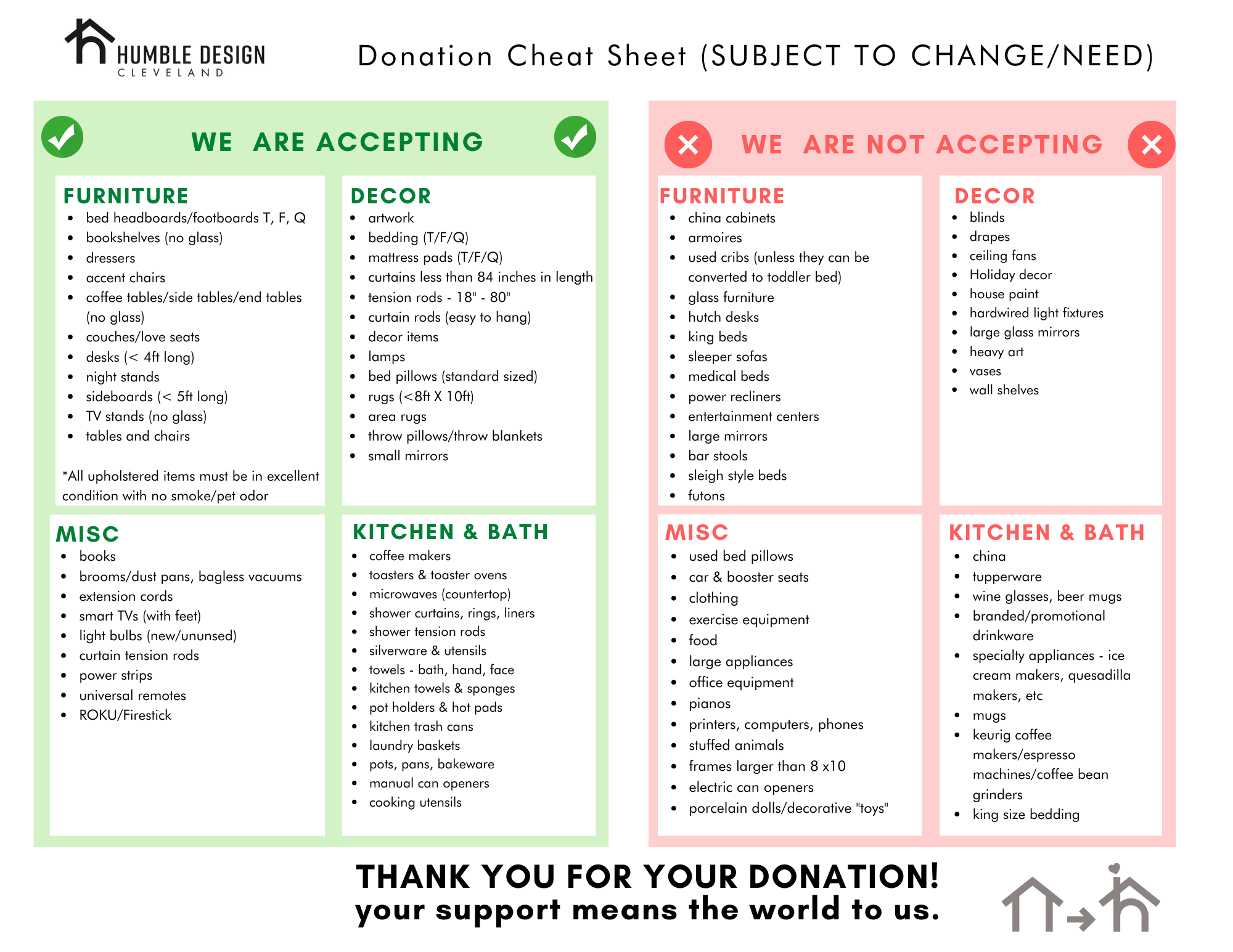 HUMBLE DESIGN
CLEVELAND

Donation Cheat Sheet (SUBJECT TO CHANGE/NEED)

WE ARE ACCEPTING

FURNITURE
• bed headboards/footboards T, F, Q
• bookshelves (no glass)
• dressers
• accent chairs
• coffee tables/side tables/end tables (no glass)
• couches/love seats
• desks (< 4ft long)
• night stands
• sideboards (< 5ft long)
• TV stands (no glass)
• tables and chairs

*All upholstered items must be in excellent condition with no smoke/pet odor

DECOR
• artwork
• bedding (T/F/Q)
• mattress pads (T/F/Q)
• curtains less than 84 inches in length
• tension rods - 18" - 80"
• curtain rods (easy to hang)
• decor items
• lamps
• bed pillows (standard sized)
• rugs (<8ft X 10ft)
• area rugs
• throw pillows/throw blankets
• small mirrors

MISC
• books
• brooms/dust pans, bagless vacuums
• extension cords
• smart TVs (with feet)
• light bulbs (new/ununsed)
• curtain tension rods
• power strips
• universal remotes
• ROKU/Firestick

KITCHEN & BATH
• coffee makers
• toasters & toaster ovens
• microwaves (countertop)
• shower curtains, rings, liners
• shower tension rods
• silverware & utensils
• towels - bath, hand, face
• kitchen towels & sponges
• pot holders & hot pads
• kitchen trash cans
• laundry baskets
• pots, pans, bakeware
• manual can openers
• cooking utensils

WE ARE NOT ACCEPTING

FURNITURE
• china cabinets
• armoires
• used cribs (unless they can be converted to toddler bed)
• glass furniture
• hutch desks
• king beds
• sleeper sofas
• medical beds
• power recliners
• entertainment centers
• large mirrors
• bar stools
• sleigh style beds
• futons

DECOR
• blinds
• drapes
• ceiling fans
• Holiday decor
• house paint
• hardwired light fixtures
• large glass mirrors
• heavy art
• vases
• wall shelves

MISC
• used bed pillows
• car & booster seats
• clothing
• exercise equipment
• food
• large appliances
• office equipment
• pianos
• printers, computers, phones
• stuffed animals
• frames larger than 8 x10
• electric can openers
• porcelain dolls/decorative "toys"

KITCHEN & BATH
• china
• tupperware
• wine glasses, beer mugs
• branded/promotional drinkware
• specialty appliances - ice cream makers, quesadilla makers, etc
• mugs
• keurig coffee makers/espresso machines/coffee bean grinders
• king size bedding

THANK YOU FOR YOUR DONATION!
your support means the world to us.